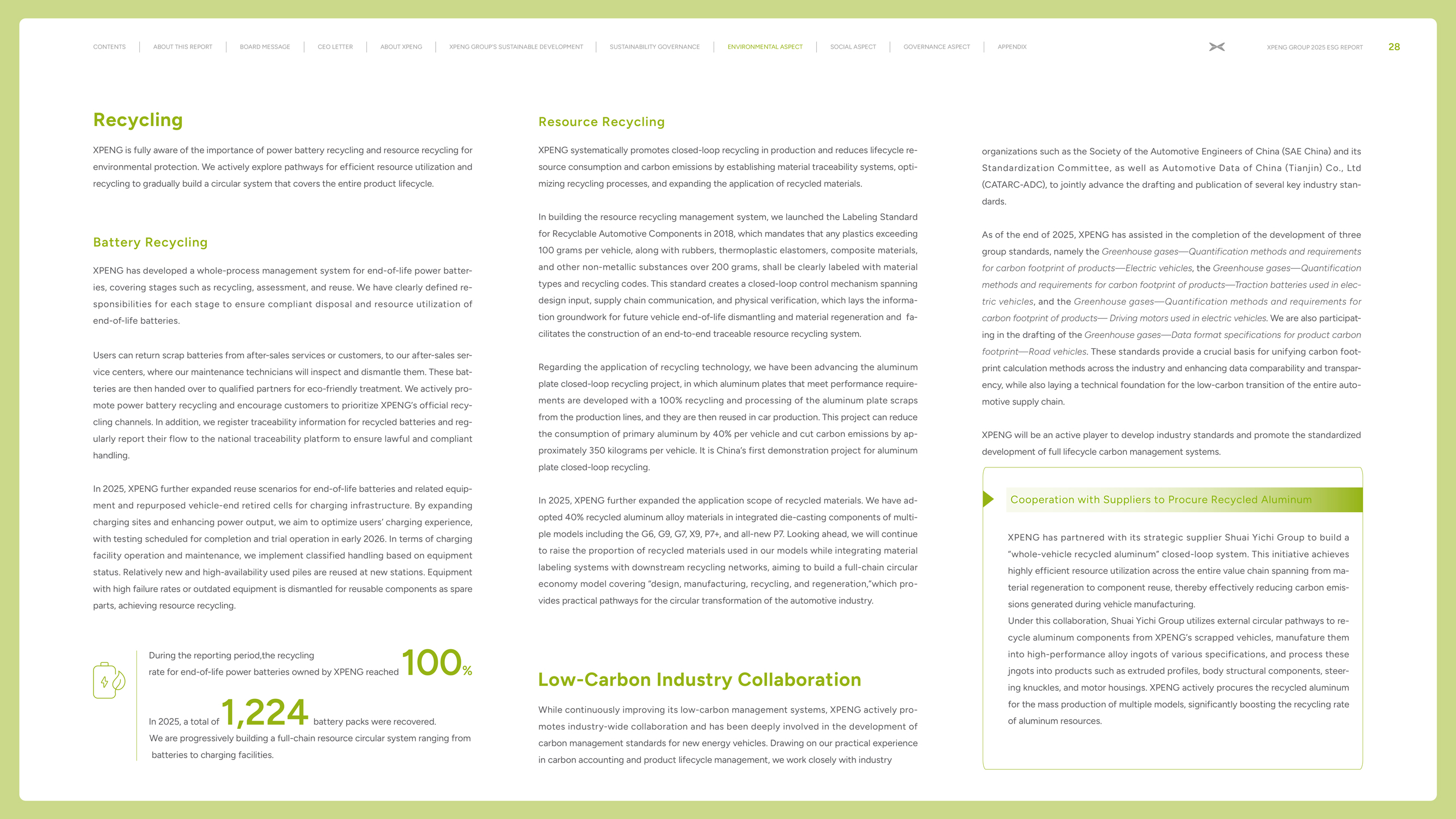 CONTENTS | ABOUT THIS REPORT | BOARD MESSAGE | CEO LETTER | ABOUT XPENG | XPENG GROUP'S SUSTAINABLE DEVELOPMENT | SUSTAINABILITY GOVERNANCE | ENVIRONMENTAL ASPECT | SOCIAL ASPECT | GOVERNANCE ASPECT | APPENDIX

XPENG GROUP 2025 ESG REPORT 28

Recycling

XPENG is fully aware of the importance of power battery recycling and resource recycling for environmental protection. We actively explore pathways for efficient resource utilization and recycling to gradually build a circular system that covers the entire product lifecycle.

Battery Recycling

XPENG has developed a whole-process management system for end-of-life power batteries, covering stages such as recycling, assessment, and reuse. We have clearly defined responsibilities for each stage to ensure compliant disposal and resource utilization of end-of-life batteries.

Users can return scrap batteries from after-sales services or customers, to our after-sales service centers, where our maintenance technicians will inspect and dismantle them. These batteries are then handed over to qualified partners for eco-friendly treatment. We actively promote power battery recycling and encourage customers to prioritize XPENG's official recycling channels. In addition, we register traceability information for recycled batteries and regularly report their flow to the national traceability platform to ensure lawful and compliant handling.

In 2025, XPENG further expanded reuse scenarios for end-of-life batteries and related equipment and repurposed vehicle-end retired cells for charging infrastructure. By expanding charging sites and enhancing power output, we aim to optimize users' charging experience, with testing scheduled for completion and trial operation in early 2026. In terms of charging facility operation and maintenance, we implement classified handling based on equipment status. Relatively new and high-availability used piles are reused at new stations. Equipment with high failure rates or outdated equipment is dismantled for reusable components as spare parts, achieving resource recycling.

During the reporting period,the recycling rate for end-of-life power batteries owned by XPENG reached 100%

In 2025, a total of 1,224 battery packs were recovered.

We are progressively building a full-chain resource circular system ranging from batteries to charging facilities.

Resource Recycling

XPENG systematically promotes closed-loop recycling in production and reduces lifecycle resource consumption and carbon emissions by establishing material traceability systems, optimizing recycling processes, and expanding the application of recycled materials.

In building the resource recycling management system, we launched the Labeling Standard for Recyclable Automotive Components in 2018, which mandates that any plastics exceeding 100 grams per vehicle, along with rubbers, thermoplastic elastomers, composite materials, and other non-metallic substances over 200 grams, shall be clearly labeled with material types and recycling codes. This standard creates a closed-loop control mechanism spanning design input, supply chain communication, and physical verification, which lays the information groundwork for future vehicle end-of-life dismantling and material regeneration and facilitates the construction of an end-to-end traceable resource recycling system.

Regarding the application of recycling technology, we have been advancing the aluminum plate closed-loop recycling project, in which aluminum plates that meet performance requirements are developed with a 100% recycling and processing of the aluminum plate scraps from the production lines, and they are then reused in car production. This project can reduce the consumption of primary aluminum by 40% per vehicle and cut carbon emissions by approximately 350 kilograms per vehicle. It is China's first demonstration project for aluminum plate closed-loop recycling.

In 2025, XPENG further expanded the application scope of recycled materials. We have adopted 40% recycled aluminum alloy materials in integrated die-casting components of multiple models including the G6, G9, G7, X9, P7+, and all-new P7. Looking ahead, we will continue to raise the proportion of recycled materials used in our models while integrating material labeling systems with downstream recycling networks, aiming to build a full-chain circular economy model covering "design, manufacturing, recycling, and regeneration,"which provides practical pathways for the circular transformation of the automotive industry.

Low-Carbon Industry Collaboration

While continuously improving its low-carbon management systems, XPENG actively promotes industry-wide collaboration and has been deeply involved in the development of carbon management standards for new energy vehicles. Drawing on our practical experience in carbon accounting and product lifecycle management, we work closely with industry

organizations such as the Society of the Automotive Engineers of China (SAE China) and its Standardization Committee, as well as Automotive Data of China (Tianjin) Co., Ltd (CATARC-ADC), to jointly advance the drafting and publication of several key industry standards.

As of the end of 2025, XPENG has assisted in the completion of the development of three group standards, namely the Greenhouse gases—Quantification methods and requirements for carbon footprint of products—Electric vehicles, the Greenhouse gases—Quantification methods and requirements for carbon footprint of products—Traction batteries used in electric vehicles, and the Greenhouse gases—Quantification methods and requirements for carbon footprint of products— Driving motors used in electric vehicles. We are also participating in the drafting of the Greenhouse gases—Data format specifications for product carbon footprint—Road vehicles. These standards provide a crucial basis for unifying carbon footprint calculation methods across the industry and enhancing data comparability and transparency, while also laying a technical foundation for the low-carbon transition of the entire automotive supply chain.

XPENG will be an active player to develop industry standards and promote the standardized development of full lifecycle carbon management systems.

Cooperation with Suppliers to Procure Recycled Aluminum

XPENG has partnered with its strategic supplier Shuai Yichi Group to build a "whole-vehicle recycled aluminum" closed-loop system. This initiative achieves highly efficient resource utilization across the entire value chain spanning from material regeneration to component reuse, thereby effectively reducing carbon emissions generated during vehicle manufacturing.
Under this collaboration, Shuai Yichi Group utilizes external circular pathways to recycle aluminum components from XPENG's scrapped vehicles, manufacture them into high-performance alloy ingots of various specifications, and process these jngots into products such as extruded profiles, body structural components, steering knuckles, and motor housings. XPENG actively procures the recycled aluminum for the mass production of multiple models, significantly boosting the recycling rate of aluminum resources.